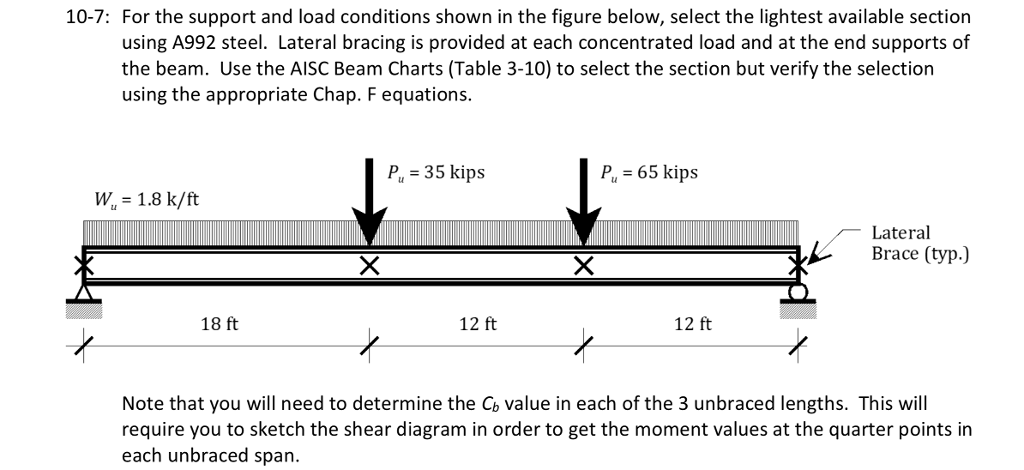 10-7: For the support and load conditions shown in the figure below, select the lightest available section using A992 steel. Lateral bracing is provided at each concentrated load and at the end supports of the beam. Use the AISC Beam Charts (Table 3-10) to select the section but verify the selection using the appropriate Chap. F equations.

$W_u = 1.8$ k/ft

$P_u = 35$ kips

$P_u = 65$ kips

Lateral Brace (typ.)

18 ft

12 ft

12 ft

Note that you will need to determine the $C_b$ value in each of the 3 unbraced lengths. This will require you to sketch the shear diagram in order to get the moment values at the quarter points in each unbraced span.